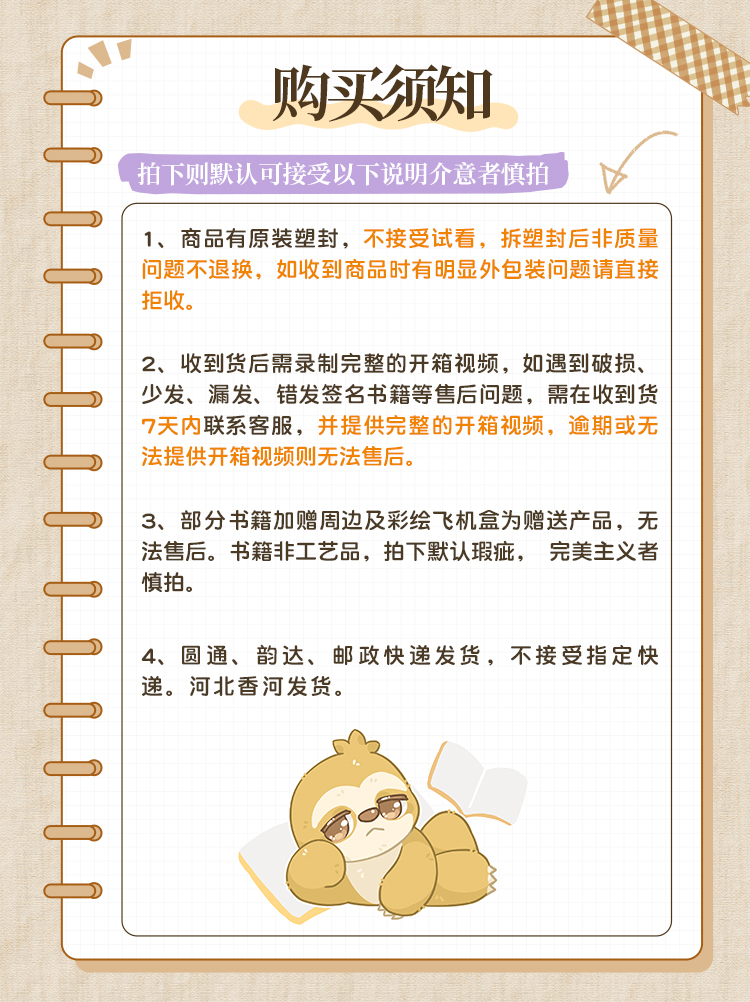 购买须知

拍下则默认可接受以下说明介意者慎拍

1、商品有原装塑封，不接受试看，拆塑封后非质量问题不退换，如收到商品时有明显外包装问题请直接拒收。

2、收到货后需录制完整的开箱视频，如遇到破损、少发、漏发、错发签名书籍等售后问题，需在收到货7天内联系客服，并提供完整的开箱视频，逾期或无法提供开箱视频则无法售后。

3、部分书籍加赠周边及彩绘飞机盒为赠送产品，无法售后。书籍非工艺品，拍下默认瑕疵， 完美主义者慎拍。

4、圆通、韵达、邮政快递发货，不接受指定快递。河北香河发货。